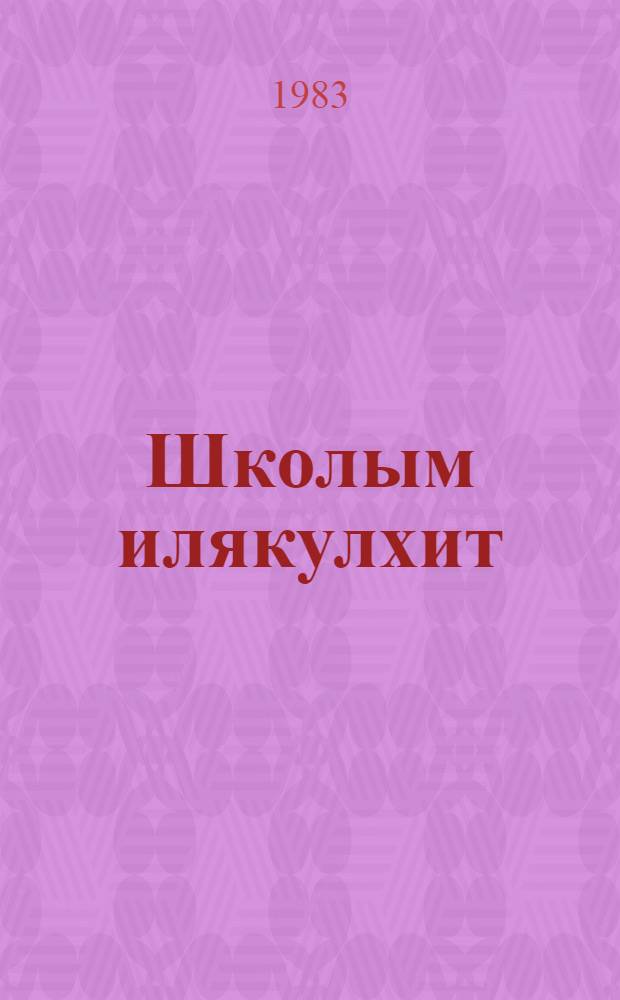 1983

Школым илякулхит